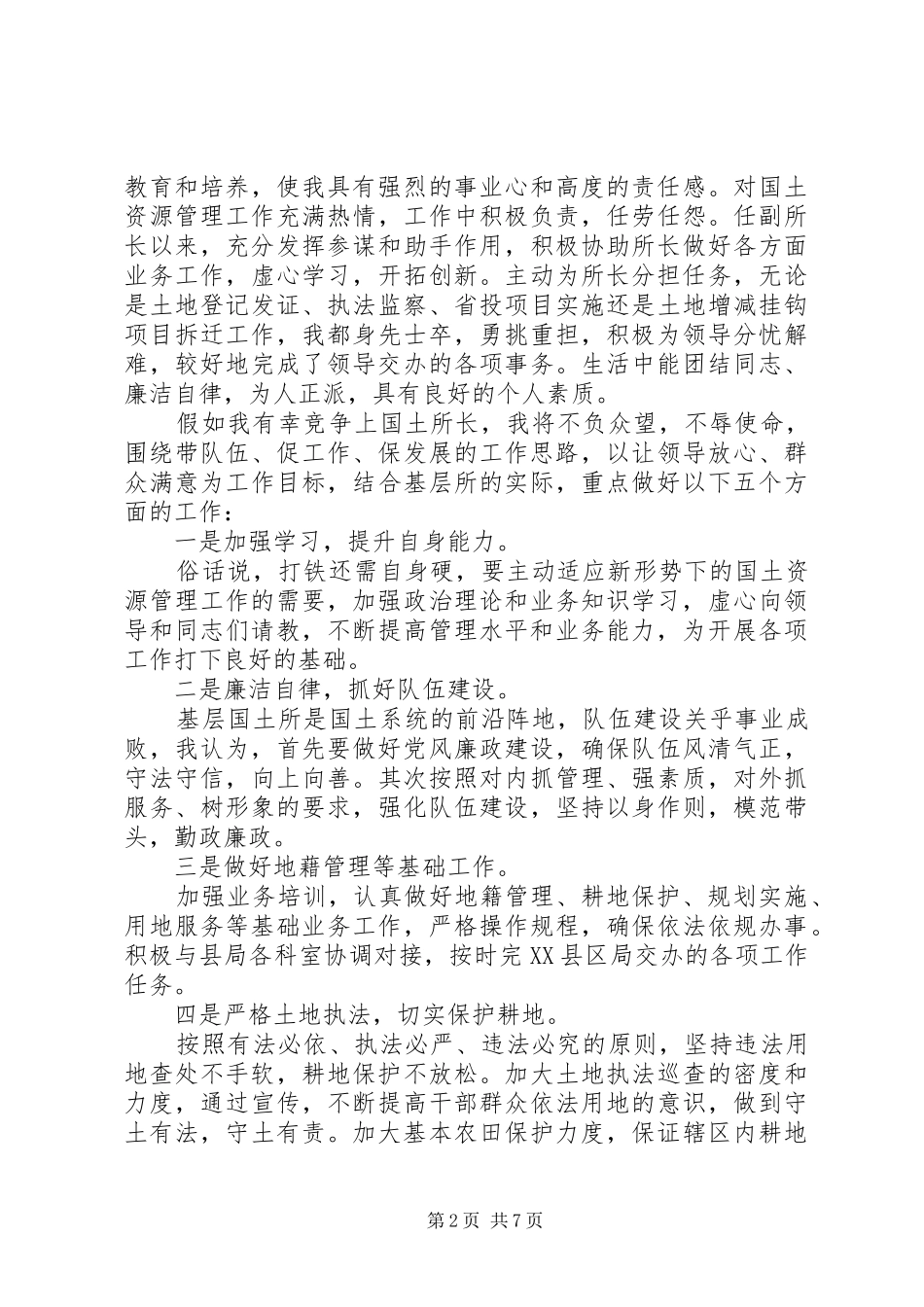 教育和培养，使我具有强烈的事业心和高度的责任感。对国土资源管理工作充满热情，工作中积极负责，任劳任怨。任副所长以来，充分发挥参谋和助手作用，积极协助所长做好各方面业务工作，虚心学习，开拓创新。主动为所长分担任务，无论是土地登记发证、执法监察、省投项目实施还是土地增减挂钩项目拆迁工作，我都身先士卒，勇挑重担，积极为领导分忧解难，较好地完成了领导交办的各项事务。生活中能团结同志、廉洁自律，为人正派，具有良好的个人素质。

假如我有幸竞争上国土所长，我将不负众望，不辱使命，围绕带队伍、促工作、保发展的工作思路，以让领导放心、群众满意为工作目标，结合基层所的实际，重点做好以下五个方面的工作：

一是加强学习，提升自身能力。

俗话说，打铁还需自身硬，要主动适应新形势下的国土资源管理工作的需要，加强政治理论和业务知识学习，虚心向领导和同志们请教，不断提高管理水平和业务能力，为开展各项工作打下良好的基础。

二是廉洁自律，抓好队伍建设。

基层国土所是国土系统的前沿阵地，队伍建设关乎事业成败，我认为，首先要做好党风廉政建设，确保队伍风清气正，守法守信，向上向善。其次按照对内抓管理、强素质，对外抓服务、树形象的要求，强化队伍建设，坚持以身作则，模范带头，勤政廉政。

三是做好地藉管理等基础工作。

加强业务培训，认真做好地籍管理、耕地保护、规划实施、用地服务等基础业务工作，严格操作规程，确保依法依规办事。积极与县局各科室协调对接，按时完XX县区局交办的各项工作任务。

四是严格土地执法，切实保护耕地。

按照有法必依、执法必严、违法必究的原则，坚持违法用地查处不手软，耕地保护不放松。加大土地执法巡查的密度和力度，通过宣传，不断提高干部群众依法用地的意识，做到守土有法，守土有责。加大基本农田保护力度，保证辖区内耕地

第2页 共7页